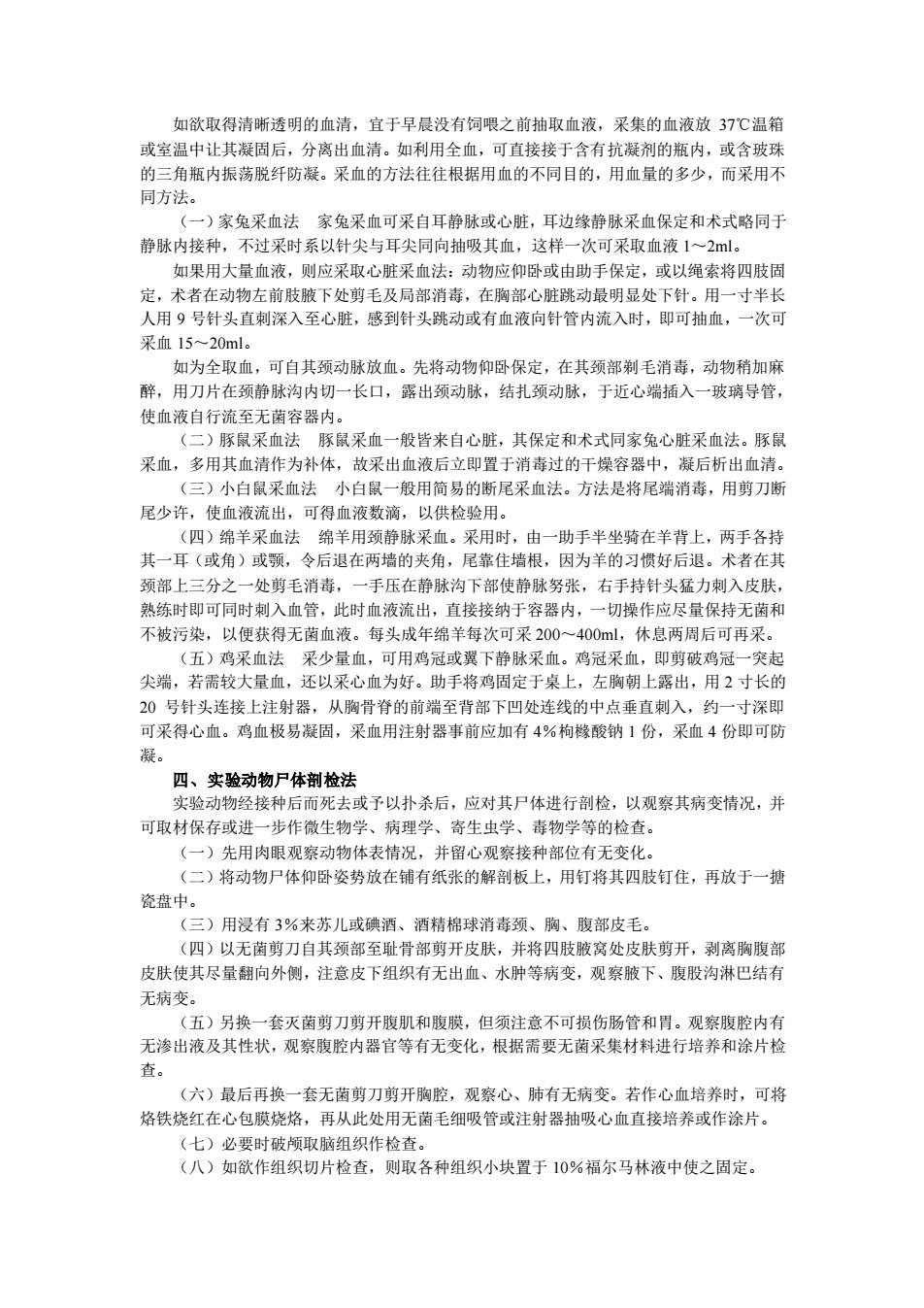 如欲取得清晰透明的血清，宜于早晨没有饲喂之前抽取血液，采集的血液放 37℃温箱或室温中让其凝固后，分离出血清。如利用全血，可直接接于含有抗凝剂的瓶内，或含玻珠的三角瓶内振荡脱纤防凝。采血的方法往往根据用血的不同目的，用血量的多少，而采用不同方法。

（一）家兔采血法　家兔采血可采自耳静脉或心脏，耳边缘静脉采血保定和术式略同于静脉内接种，不过采时系以针尖与耳尖同向抽吸其血，这样一次可采取血液 1～2ml。

如果用大量血液，则应采取心脏采血法：动物应仰卧或由助手保定，或以绳索将四肢固定，术者在动物左前肢腋下处剪毛及局部消毒，在胸部心脏跳动最明显处下针。用一寸半长人用 9 号针头直刺深入至心脏，感到针头跳动或有血液向针管内流入时，即可抽血，一次可采血 15～20ml。

如为全取血，可自其颈动脉放血。先将动物仰卧保定，在其颈部剃毛消毒，动物稍加麻醉，用刀片在颈静脉沟内切一长口，露出颈动脉，结扎颈动脉，于近心端插入一玻璃导管，使血液自行流至无菌容器内。

（二）豚鼠采血法　豚鼠采血一般皆来自心脏，其保定和术式同家兔心脏采血法。豚鼠采血，多用其血清作为补体，故采出血液后立即置于消毒过的干燥容器中，凝后析出血清。

（三）小白鼠采血法　小白鼠一般用简易的断尾采血法。方法是将尾端消毒，用剪刀断尾少许，使血液流出，可得血液数滴，以供检验用。

（四）绵羊采血法　绵羊用颈静脉采血。采用时，由一助手半坐骑在羊背上，两手各持其一耳（或角）或颚，令后退在两墙的夹角，尾靠住墙根，因为羊的习惯好后退。术者在其颈部上三分之一处剪毛消毒，一手压在静脉沟下部使静脉努张，右手持针头猛力刺入皮肤，熟练时即可同时刺入血管，此时血液流出，直接接纳于容器内，一切操作应尽量保持无菌和不被污染，以便获得无菌血液。每头成年绵羊每次可采 200～400ml，休息两周后可再采。

（五）鸡采血法　采少量血，可用鸡冠或翼下静脉采血。鸡冠采血，即剪破鸡冠一突起尖端，若需较大量血，还以采心血为好。助手将鸡固定于桌上，左胸朝上露出，用 2 寸长的 20 号针头连接上注射器，从胸骨脊的前端至背部下凹处连线的中点垂直刺入，约一寸深即可采得心血。鸡血极易凝固，采血用注射器事前应加有 4%枸橼酸钠 1 份，采血 4 份即可防凝。

四、实验动物尸体剖检法

实验动物经接种后而死去或予以扑杀后，应对其尸体进行剖检，以观察其病变情况，并可取材保存或进一步作微生物学、病理学、寄生虫学、毒物学等的检查。

（一）先用肉眼观察动物体表情况，并留心观察接种部位有无变化。

（二）将动物尸体仰卧姿势放在铺有纸张的解剖板上，用钉将其四肢钉住，再放于一搪瓷盘中。

（三）用浸有 3%来苏儿或碘酒、酒精棉球消毒颈、胸、腹部皮毛。

（四）以无菌剪刀自其颈部至耻骨部剪开皮肤，并将四肢腋窝处皮肤剪开，剥离胸腹部皮肤使其尽量翻向外侧，注意皮下组织有无出血、水肿等病变，观察腋下、腹股沟淋巴结有无病变。

（五）另换一套灭菌剪刀剪开腹肌和腹膜，但须注意不可损伤肠管和胃。观察腹腔内有无渗出液及其性状，观察腹腔内器官等有无变化，根据需要无菌采集材料进行培养和涂片检查。

（六）最后再换一套无菌剪刀剪开胸腔，观察心、肺有无病变。若作心血培养时，可将烙铁烧红在心包膜烧烙，再从此处用无菌毛细吸管或注射器抽吸心血直接培养或作涂片。

（七）必要时破颅取脑组织作检查。

（八）如欲作组织切片检查，则取各种组织小块置于 10%福尔马林液中使之固定。